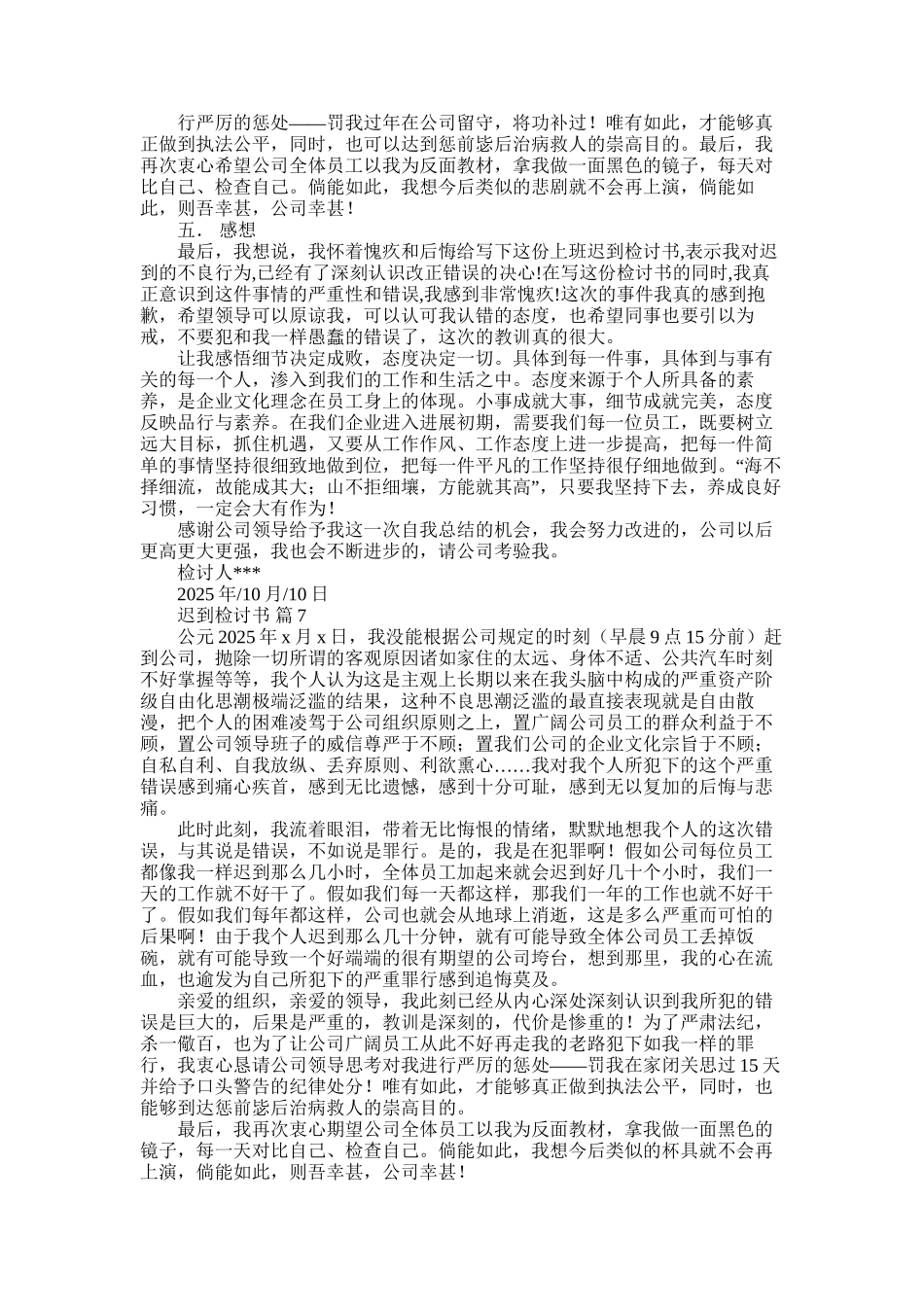 行严厉的惩处——罚我过年在公司留守，将功补过！唯有如此，才能够真正做到执法公平，同时，也可以达到惩前毖后治病救人的崇高目的。最后，我再次衷心希望公司全体员工以我为反面教材，拿我做一面黑色的镜子，每天对比自己、检查自己。倘能如此，我想今后类似的悲剧就不会再上演，倘能如此，则吾幸甚，公司幸甚！

五． 感想

最后，我想说，我怀着愧疚和后悔给写下这份上班迟到检讨书,表示我对迟到的不良行为,已经有了深刻认识改正错误的决心!在写这份检讨书的同时,我真正意识到这件事情的严重性和错误,我感到非常愧疚!这次的事件我真的感到抱歉，希望领导可以原谅我，可以认可我认错的态度，也希望同事也要引以为戒，不要犯和我一样愚蠢的错误了，这次的教训真的很大。

让我感悟细节决定成败，态度决定一切。具体到每一件事，具体到与事有关的每一个人，渗入到我们的工作和生活之中。态度来源于个人所具备的素养，是企业文化理念在员工身上的体现。小事成就大事，细节成就完美，态度反映品行与素养。在我们企业进入进展初期，需要我们每一位员工，既要树立远大目标，抓住机遇，又要从工作作风、工作态度上进一步提高，把每一件简单的事情坚持很细致地做到位，把每一件平凡的工作坚持很仔细地做到。“海不择细流，故能成其大；山不拒细壤，方能就其高”，只要我坚持下去，养成良好习惯，一定会大有作为！

感谢公司领导给予我这一次自我总结的机会，我会努力改进的，公司以后更高更大更强，我也会不断进步的，请公司考验我。

检讨人***

2025 年/10 月/10 日

迟到检讨书 篇 7

公元 2025 年 x 月 x 日，我没能根据公司规定的时刻（早晨 9 点 15 分前）赶到公司，抛除一切所谓的客观原因诸如家住的太远、身体不适、公共汽车时刻不好掌握等等，我个人认为这是主观上长期以来在我头脑中构成的严重资产阶级自由化思潮极端泛滥的结果，这种不良思潮泛滥的最直接表现就是自由散漫，把个人的困难凌驾于公司组织原则之上，置广阔公司员工的群众利益于不顾，置公司领导班子的威信尊严于不顾；置我们公司的企业文化宗旨于不顾；自私自利、自我放纵、丢弃原则、利欲熏心……我对我个人所犯下的这个严重错误感到痛心疾首，感到无比遗憾，感到十分可耻，感到无以复加的后悔与悲痛。

此时此刻，我流着眼泪，带着无比悔恨的情绪，默默地想我个人的这次错误，与其说是错误，不如说是罪行。是的，我是在犯罪啊！假如公司每位员工都像我一样迟到那么几小时，全体员工加起来就会迟到好几十个小时，我们一天的工作就不好干了。假如我们每一天都这样，那我们一年的工作也就不好干了。假如我们每年都这样，公司也就会从地球上消逝，这是多么严重而可怕的后果啊！由于我个人迟到那么几十分钟，就有可能导致全体公司员工丢掉饭碗，就有可能导致一个好端端的很有期望的公司垮台，想到那里，我的心在流血，也逾发为自己所犯下的严重罪行感到追悔莫及。

亲爱的组织，亲爱的领导，我此刻已经从内心深处深刻认识到我所犯的错误是巨大的，后果是严重的，教训是深刻的，代价是惨重的！为了严肃法纪，杀一儆百，也为了让公司广阔员工从此不好再走我的老路犯下如我一样的罪行，我衷心恳请公司领导思考对我进行严厉的惩处——罚我在家闭关思过 15 天并给予口头警告的纪律处分！唯有如此，才能够真正做到执法公平，同时，也能够到达惩前毖后治病救人的崇高目的。

最后，我再次衷心期望公司全体员工以我为反面教材，拿我做一面黑色的镜子，每一天对比自己、检查自己。倘能如此，我想今后类似的杯具就不会再上演，倘能如此，则吾幸甚，公司幸甚！